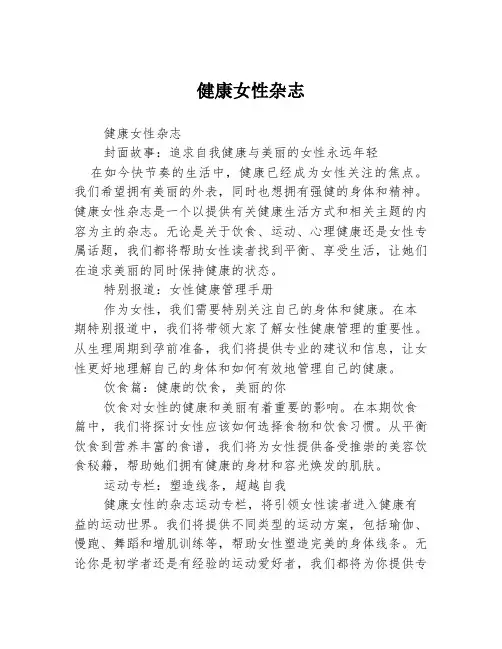 健康女性杂志

健康女性杂志

封面故事：追求自我健康与美丽的女性永远年轻

在如今快节奏的生活中，健康已经成为女性关注的焦点。我们希望拥有美丽的外表，同时也想拥有强健的身体和精神。健康女性杂志是一个以提供有关健康生活方式和相关主题的内容为主的杂志。无论是关于饮食、运动、心理健康还是女性专属话题，我们都将帮助女性读者找到平衡、享受生活，让她们在追求美丽的同时保持健康的状态。

特别报道：女性健康管理手册

作为女性，我们需要特别关注自己的身体和健康。在本期特别报道中，我们将带领大家了解女性健康管理的重要性。从生理周期到孕前准备，我们将提供专业的建议和信息，让女性更好地理解自己的身体和如何有效地管理自己的健康。

饮食篇：健康的饮食，美丽的你

饮食对女性的健康和美丽有着重要的影响。在本期饮食篇中，我们将探讨女性应该如何选择食物和饮食习惯。从平衡饮食到营养丰富的食谱，我们将为女性提供备受推崇的美容饮食秘籍，帮助她们拥有健康的身材和容光焕发的肌肤。

运动专栏：塑造线条，超越自我

健康女性的杂志运动专栏，将引领女性读者进入健康有益的运动世界。我们将提供不同类型的运动方案，包括瑜伽、慢跑、舞蹈和增肌训练等，帮助女性塑造完美的身体线条。无论你是初学者还是有经验的运动爱好者，我们都将为你提供专